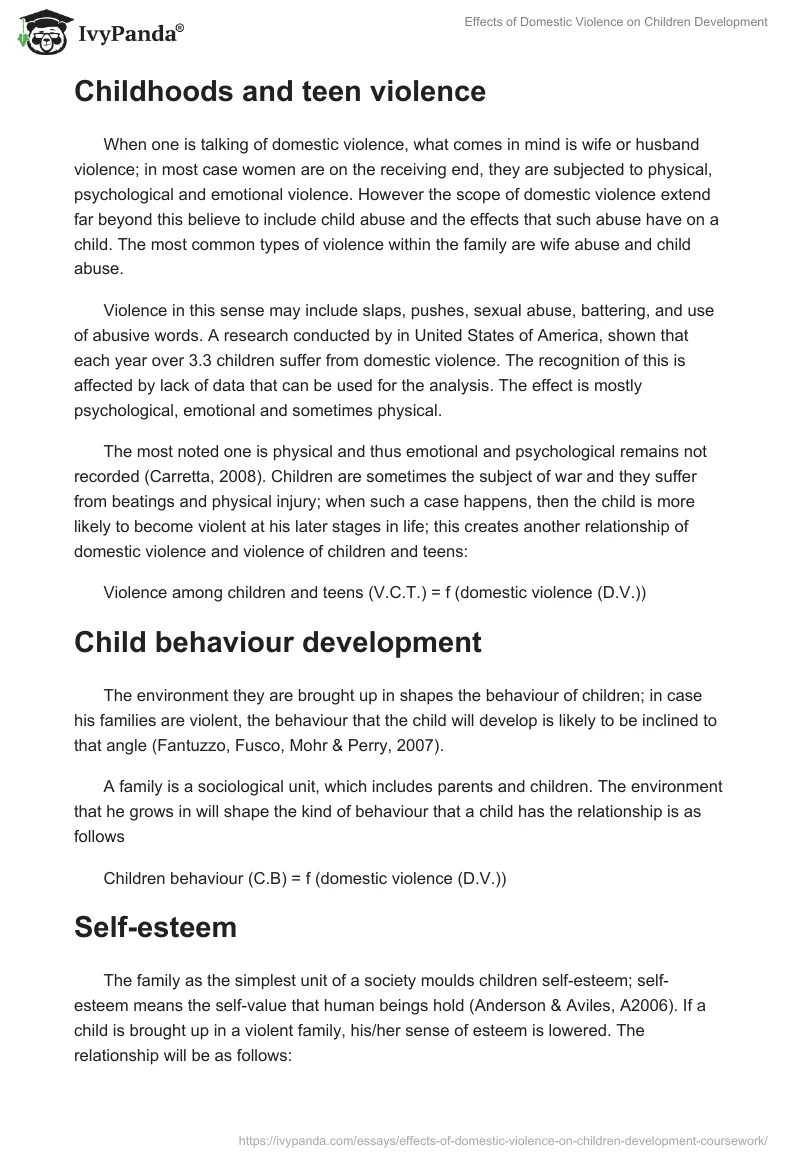 IvyPanda®

Effects of Domestic Violence on Children Development

Childhoods and teen violence

When one is talking of domestic violence, what comes in mind is wife or husband violence; in most case women are on the receiving end, they are subjected to physical, psychological and emotional violence. However the scope of domestic violence extend far beyond this believe to include child abuse and the effects that such abuse have on a child. The most common types of violence within the family are wife abuse and child abuse.

Violence in this sense may include slaps, pushes, sexual abuse, battering, and use of abusive words. A research conducted by in United States of America, shown that each year over 3.3 children suffer from domestic violence. The recognition of this is affected by lack of data that can be used for the analysis. The effect is mostly psychological, emotional and sometimes physical.

The most noted one is physical and thus emotional and psychological remains not recorded (Carretta, 2008). Children are sometimes the subject of war and they suffer from beatings and physical injury; when such a case happens, then the child is more likely to become violent at his later stages in life; this creates another relationship of domestic violence and violence of children and teens:

Violence among children and teens (V.C.T.) = f (domestic violence (D.V.))

Child behaviour development

The environment they are brought up in shapes the behaviour of children; in case his families are violent, the behaviour that the child will develop is likely to be inclined to that angle (Fantuzzo, Fusco, Mohr & Perry, 2007).

A family is a sociological unit, which includes parents and children. The environment that he grows in will shape the kind of behaviour that a child has the relationship is as follows

Children behaviour (C.B) = f (domestic violence (D.V.))

Self-esteem

The family as the simplest unit of a society moulds children self-esteem; self-esteem means the self-value that human beings hold (Anderson & Aviles, A2006). If a child is brought up in a violent family, his/her sense of esteem is lowered. The relationship will be as follows:

https://ivypanda.com/essays/effects-of-domestic-violence-on-children-development-coursework/